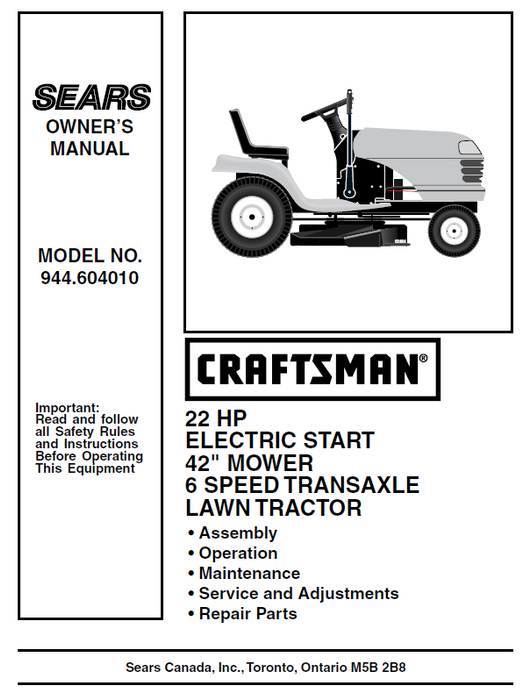 SEARS
OWNER'S
MANUAL

MODEL NO.
944.604010

Important:
Read and follow all Safety Rules and Instructions Before Operating This Equipment

CRAFTSMAN®

22 HP
ELECTRIC START
42" MOWER
6 SPEED TRANSAXLE
LAWN TRACTOR

• Assembly
• Operation
• Maintenance
• Service and Adjustments
• Repair Parts

Sears Canada, Inc., Toronto, Ontario M5B 2B8